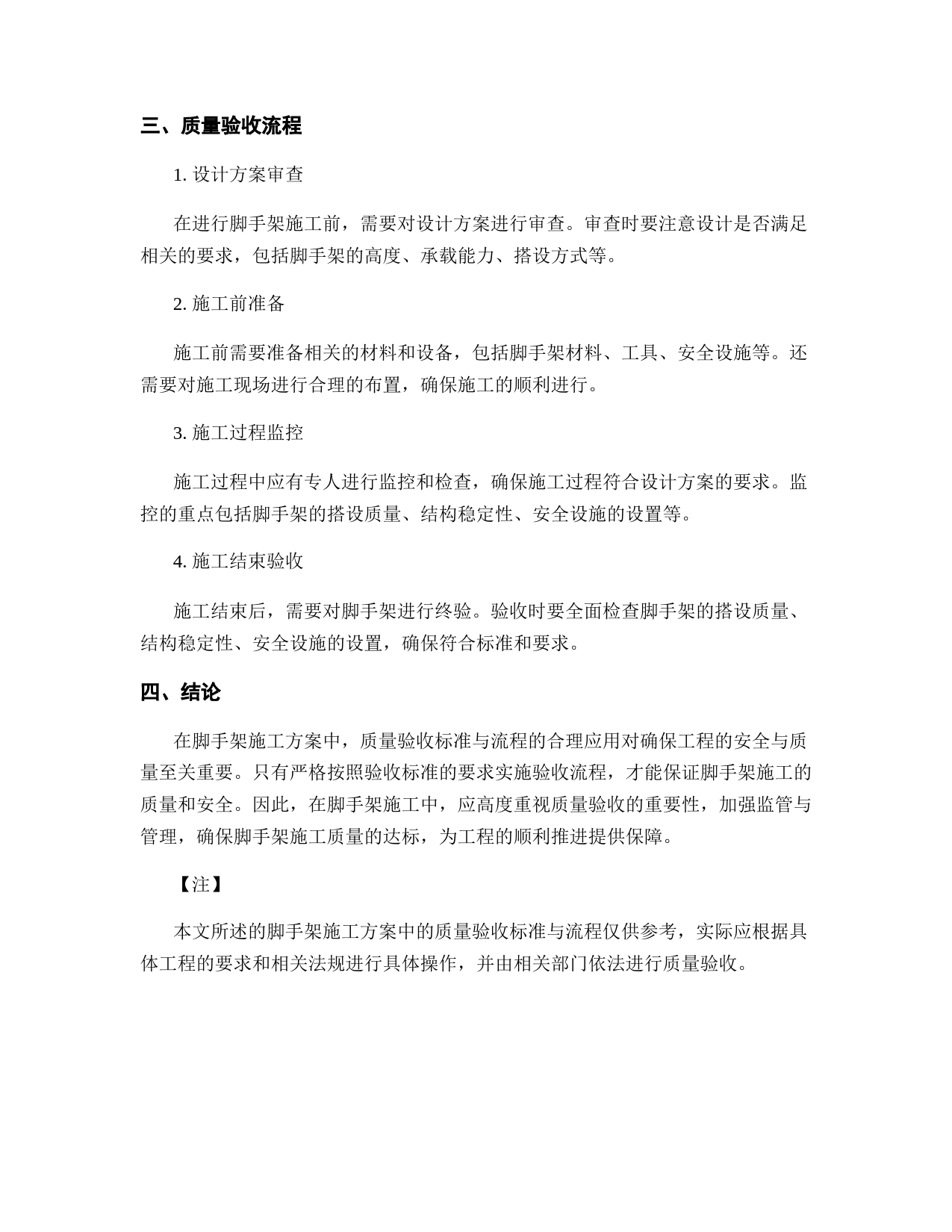 三、质量验收流程

1. 设计方案审查

在进行脚手架施工前，需要对设计方案进行审查。审查时要注意设计是否满足相关的要求，包括脚手架的高度、承载能力、搭设方式等。

2. 施工前准备

施工前需要准备相关的材料和设备，包括脚手架材料、工具、安全设施等。还需要对施工现场进行合理的布置，确保施工的顺利进行。

3. 施工过程监控

施工过程中应有专人进行监控和检查，确保施工过程符合设计方案的要求。监控的重点包括脚手架的搭设质量、结构稳定性、安全设施的设置等。

4. 施工结束验收

施工结束后，需要对脚手架进行终验。验收时要全面检查脚手架的搭设质量、结构稳定性、安全设施的设置，确保符合标准和要求。

四、结论

在脚手架施工方案中，质量验收标准与流程的合理应用对确保工程的安全与质量至关重要。只有严格按照验收标准的要求实施验收流程，才能保证脚手架施工的质量和安全。因此，在脚手架施工中，应高度重视质量验收的重要性，加强监管与管理，确保脚手架施工质量的达标，为工程的顺利推进提供保障。

【注】

本文所述的脚手架施工方案中的质量验收标准与流程仅供参考，实际应根据具体工程的要求和相关法规进行具体操作，并由相关部门依法进行质量验收。